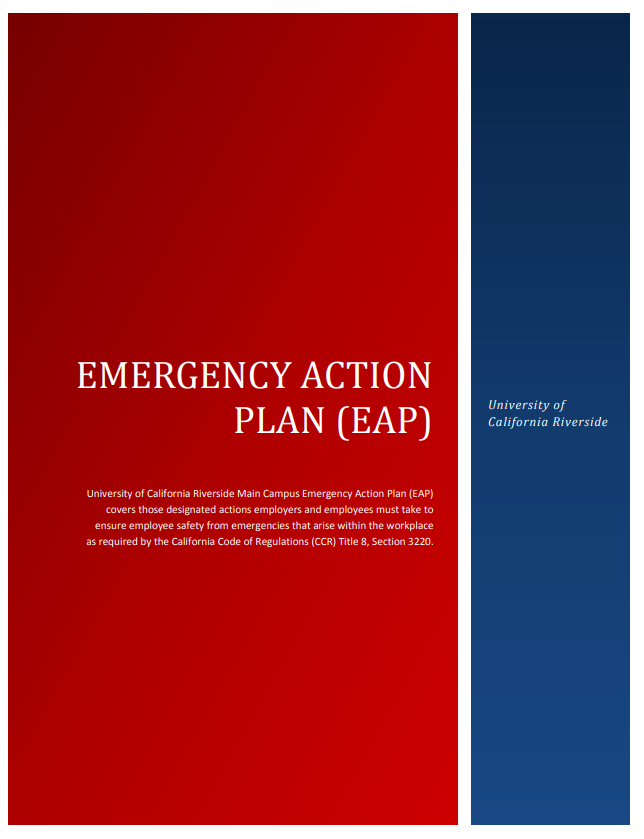 EMERGENCY ACTION PLAN (EAP)

University of California Riverside Main Campus Emergency Action Plan (EAP) covers those designated actions employers and employees must take to ensure employee safety from emergencies that arise within the workplace as required by the California Code of Regulations (CCR) Title 8, Section 3220.

University of California Riverside